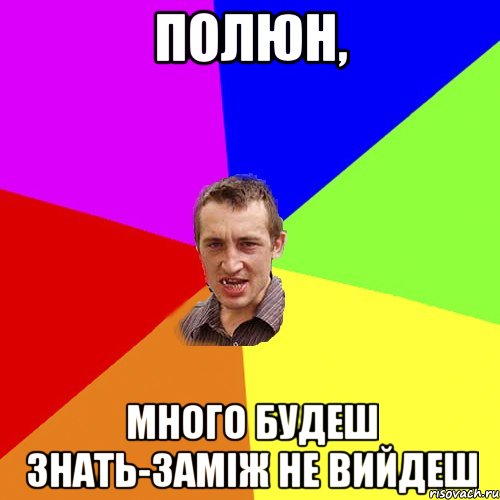 ПОЛЮН,

МНОГО БУДЕШ ЗНАТЬ-ЗАМІЖ НЕ ВИЙДЕШ

risovach.ru